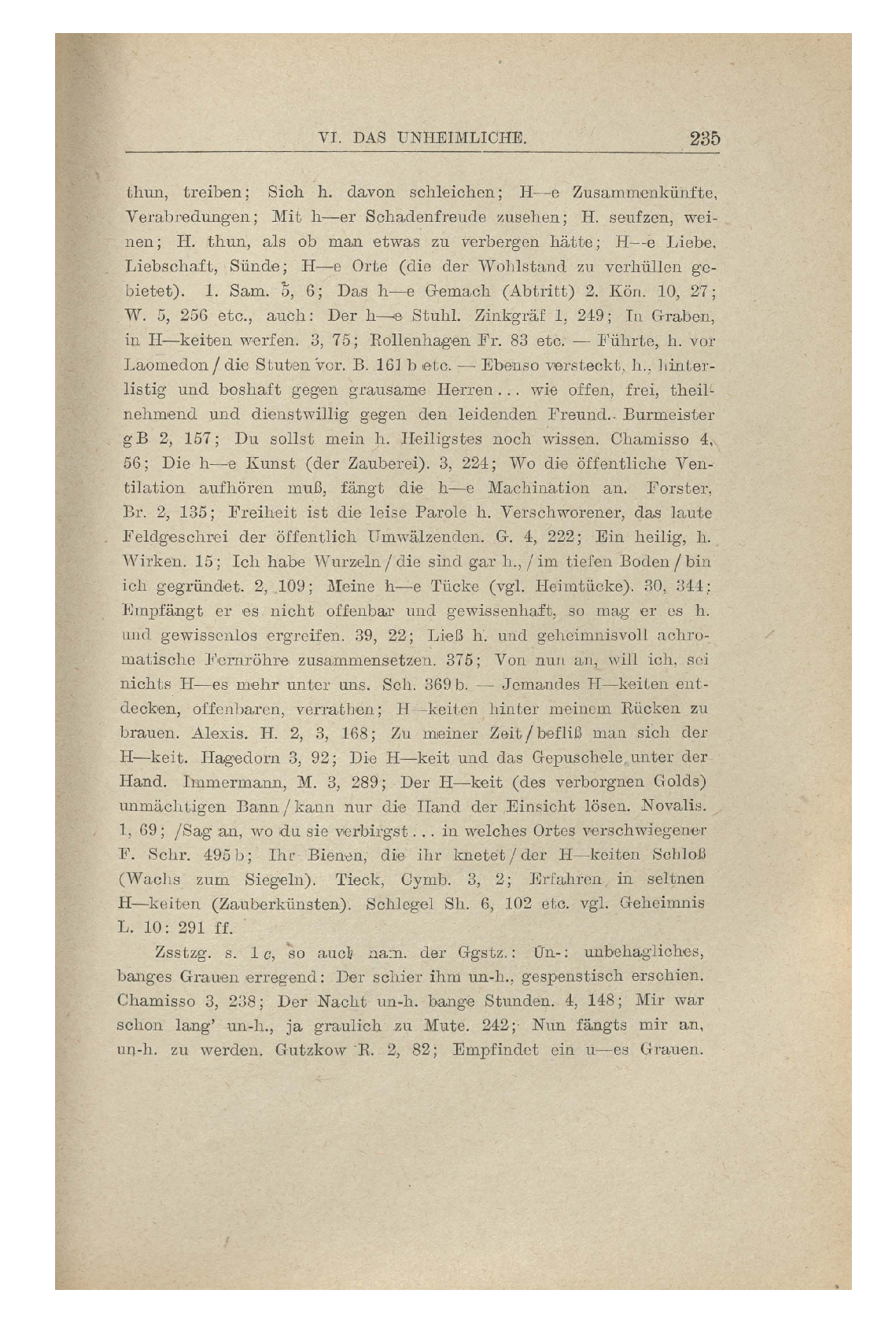 VI. DAS UNHEIMLICHE. 235

thun, treiben; Sich h. davon schleichen; H—e Zusammenkünfte, Verabredungen; Mit h—er Schadenfreude zusehen; H. seufzen, weinen; H. thun, als ob man etwas zu verbergen hätte; H—e Liebe, Liebschaft, Sünde; H—e Orte (die der Wohlstand zu verhüllen gebietet). 1. Sam. 5, 6; Das h—e Gemach (Abtritt) 2. Kön. 10, 27; W. 5, 256 etc., auch: Der h—e Stuhl. Zinkgräf 1, 249; In Graben, in H—keiten werfen. 3, 75; Rollenhagen Fr. 83 etc. — Führte, h. vor Laomedon / die Stuten vor. B. 161 b etc. — Ebenso versteckt, h., hinterlistig und boshaft gegen grausame Herren . . . wie offen, frei, theilnehmend und dienstwillig gegen den leidenden Freund. Burmeister g B 2, 157; Du sollst mein h. Heiligstes noch wissen. Chamisso 4, 56; Die h—e Kunst (der Zauberei). 3, 224; Wo die öffentliche Ventilation aufhören muß, fängt die h—e Machination an. Forster, Br. 2, 135; Freiheit ist die leise Parole h. Verschworener, das laute Feldgeschrei der öffentlich Umwälzenden. G. 4, 222; Ein heilig, h. Wirken. 15; Ich habe Wurzeln / die sind gar h., / im tiefen Boden / bin ich gegründet. 2, 109; Meine h—e Tücke (vgl. Heimtücke). 30, 344; Empfängt er es nicht offenbar und gewissenhaft, so mag er es h. und gewissenlos ergreifen. 39, 22; Ließ h. und geheimnisvoll achromatische Fernröhre zusammensetzen. 375; Von nun an, will ich, sei nichts H—es mehr unter uns. Sch. 369 b. — Jemandes H—keiten entdecken, offenbaren, verrathen; H—keiten hinter meinem Rücken zu brauen. Alexis. H. 2, 3, 168; Zu meiner Zeit / befliß man sich der H—keit. Hagedorn 3, 92; Die H—keit und das Gepuschele unter der Hand. Immermann, M. 3, 289; Der H—keit (des verborgnen Golds) unmächtigen Bann / kann nur die Hand der Einsicht lösen. Novalis. 1, 69; /Sag an, wo du sie verbirgst . . . in welches Ortes verschwiegener F. Schr. 495 b; Ihr Bienen, die ihr knetet / der H—keiten Schloß (Wachs zum Siegeln). Tieck, Cymb. 3, 2; Erfahren in seltnen H—keiten (Zauberkünsten). Schlegel Sh. 6, 102 etc. vgl. Geheimnis L. 10: 291 ff.

Zsstzg. s. 1 c, so auch nam. der Ggstz.: Un-: unbehagliches, banges Grauen erregend: Der schier ihm un-h., gespenstisch erschien. Chamisso 3, 238; Der Nacht un-h. bange Stunden. 4, 148; Mir war schon lang' un-h., ja graulich zu Mute. 242; Nun fängts mir an, un-h. zu werden. Gutzkow R. 2, 82; Empfindet ein u—es Grauen.